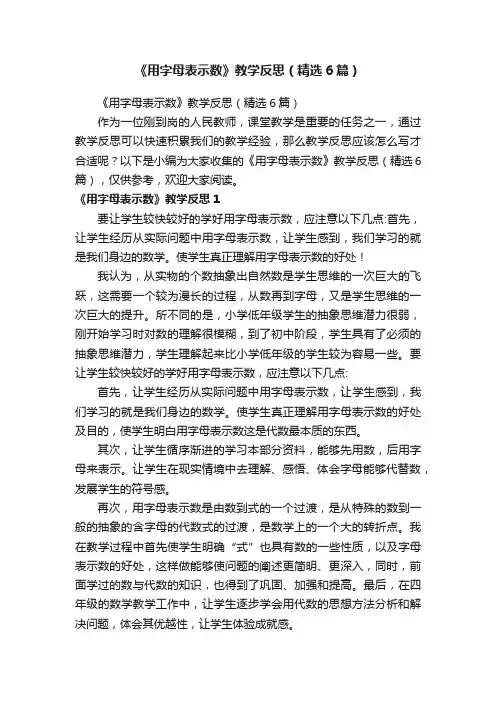 《用字母表示数》教学反思（精选6篇）

《用字母表示数》教学反思（精选6篇）

作为一位刚到岗的人民教师，课堂教学是重要的任务之一，通过教学反思可以快速积累我们的教学经验，那么教学反思应该怎么写才合适呢？以下是小编为大家收集的《用字母表示数》教学反思（精选6篇），仅供参考，欢迎大家阅读。

《用字母表示数》教学反思1

要让学生较快较好的学好用字母表示数，应注意以下几点:首先，让学生经历从实际问题中用字母表示数，让学生感到，我们学习的就是我们身边的数学。使学生真正理解用字母表示数的好处！

我认为，从实物的个数抽象出自然数是学生思维的一次巨大的飞跃，这需要一个较为漫长的过程，从数再到字母，又是学生思维的一次巨大的提升。所不同的是，小学低年级学生的抽象思维潜力很弱，刚开始学习时对数的理解很模糊，到了初中阶段，学生具有了必须的抽象思维潜力，学生理解起来比小学低年级的学生较为容易一些。要让学生较快较好的学好用字母表示数，应注意以下几点:

首先，让学生经历从实际问题中用字母表示数，让学生感到，我们学习的就是我们身边的数学。使学生真正理解用字母表示数的好处及目的，使学生明白用字母表示数这是代数最本质的东西。

其次，让学生循序渐进的学习本部分资料，能够先用数，后用字母来表示。让学生在现实情境中去理解、感悟、体会字母能够代替数，发展学生的符号感。

再次，用字母表示数是由数到式的一个过渡，是从特殊的数到一般的抽象的含字母的代数式的过渡，是数学上的一个大的转折点。我在教学过程中首先使学生明确“式”也具有数的一些性质，以及字母表示数的好处，这样做能够使问题的阐述更简明、更深入，同时，前面学过的数与代数的知识，也得到了巩固、加强和提高。最后，在四年级的数学教学工作中，让学生逐步学会用代数的思想方法分析和解决问题，体会其优越性，让学生体验成就感。